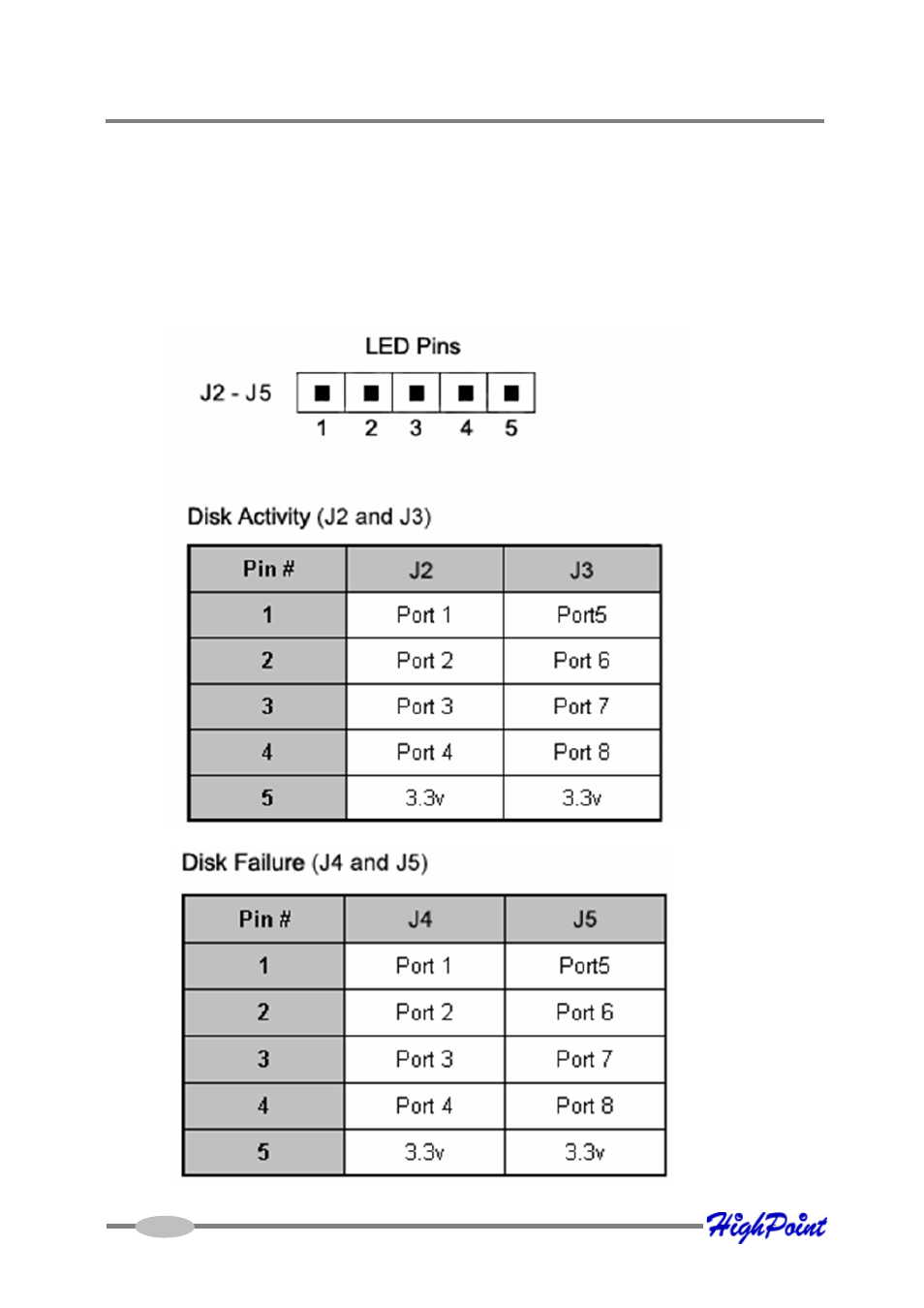 LED Pins

J2 - J5

1 2 3 4 5

Disk Activity (J2 and J3)

| Pin # | J2 | J3 |
|---|---|---|
| 1 | Port 1 | Port5 |
| 2 | Port 2 | Port 6 |
| 3 | Port 3 | Port 7 |
| 4 | Port 4 | Port 8 |
| 5 | 3.3v | 3.3v |

Disk Failure (J4 and J5)

| Pin # | J4 | J5 |
|---|---|---|
| 1 | Port 1 | Port5 |
| 2 | Port 2 | Port 6 |
| 3 | Port 3 | Port 7 |
| 4 | Port 4 | Port 8 |
| 5 | 3.3v | 3.3v |

HighPoint